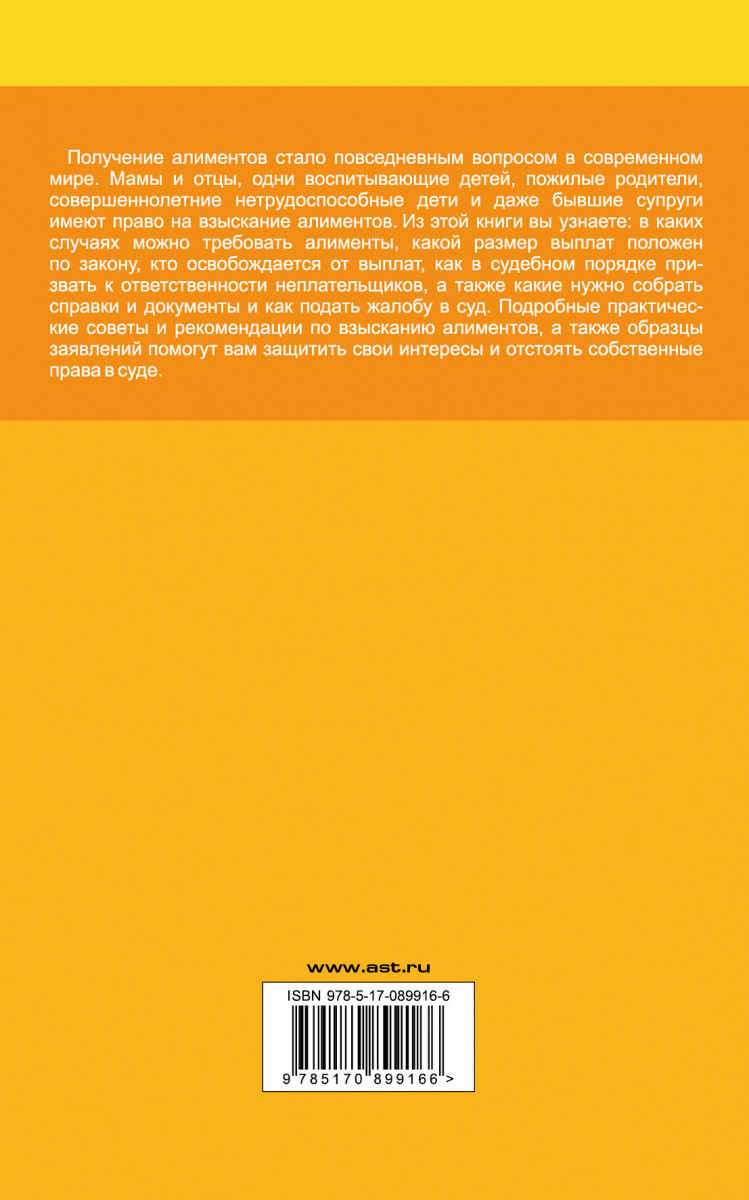 Получение алиментов стало повседневным вопросом в современном мире. Мамы и отцы, одни воспитывающие детей, пожилые родители, совершеннолетние нетрудоспособные дети и даже бывшие супруги имеют право на взыскание алиментов. Из этой книги вы узнаете: в каких случаях можно требовать алименты, какой размер выплат положен по закону, кто освобождается от выплат, как в судебном порядке призвать к ответственности неплательщиков, а также какие нужно собрать справки и документы и как подать жалобу в суд. Подробные практические советы и рекомендации по взысканию алиментов, а также образцы заявлений помогут вам защитить свои интересы и отстоять собственные права в суде.

www.ast.ru

ISBN 978-5-17-089916-6

9 785170 899166 >